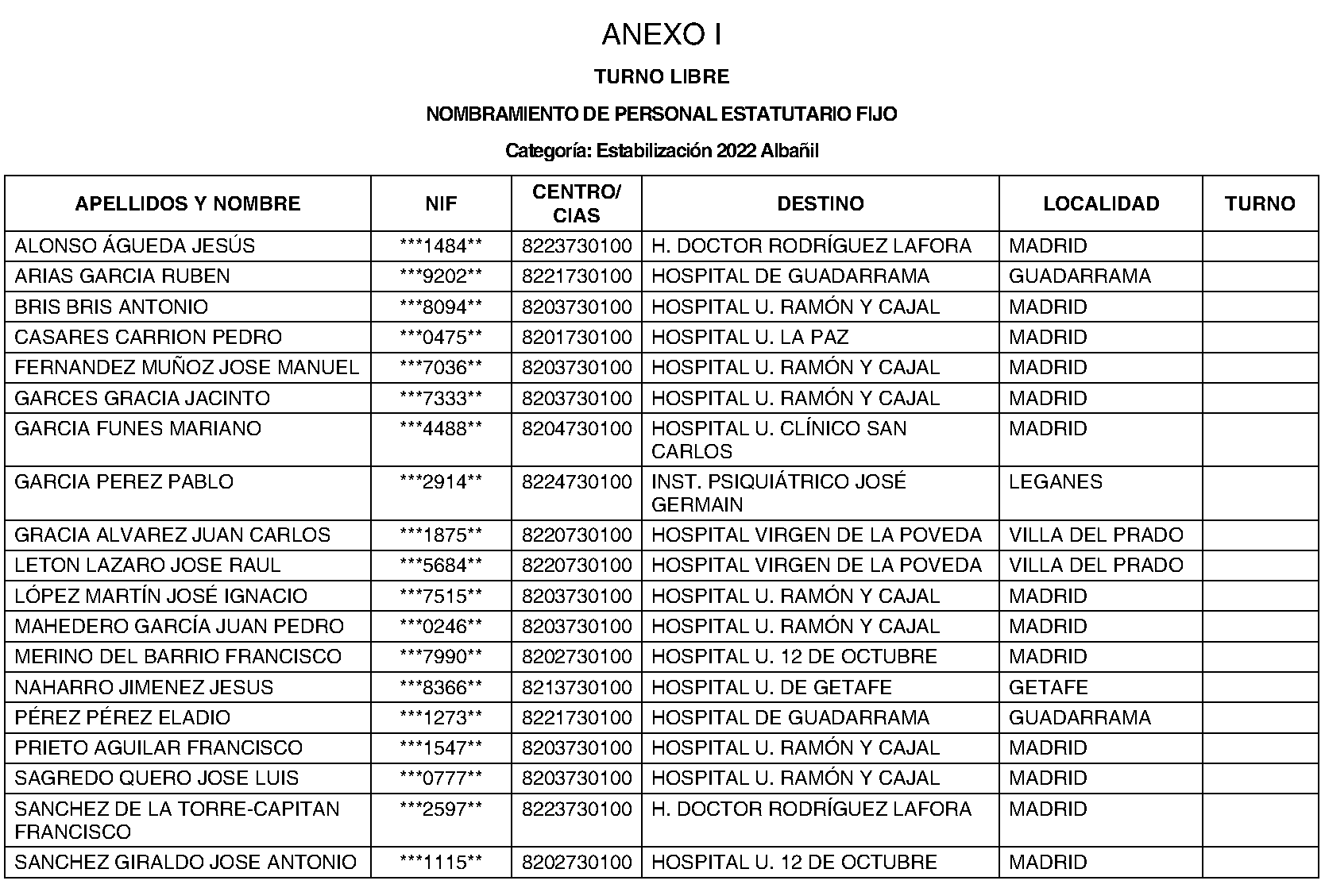 ANEXO I

TURNO LIBRE

NOMBRAMIENTO DE PERSONAL ESTATUTARIO FIJO

Categoría: Estabilización 2022 Albañil

| APELLIDOS Y NOMBRE | NIF | CENTRO/ CIAS | DESTINO | LOCALIDAD | TURNO |
|---|---|---|---|---|---|
| ALONSO ÁGUEDA JESÚS | ***1484** | 8223730100 | H. DOCTOR RODRÍGUEZ LAFORA | MADRID | |
| ARIAS GARCIA RUBEN | ***9202** | 8221730100 | HOSPITAL DE GUADARRAMA | GUADARRAMA | |
| BRIS BRIS ANTONIO | ***8094** | 8203730100 | HOSPITAL U. RAMÓN Y CAJAL | MADRID | |
| CASARES CARRION PEDRO | ***0475** | 8201730100 | HOSPITAL U. LA PAZ | MADRID | |
| FERNANDEZ MUÑOZ JOSE MANUEL | ***7036** | 8203730100 | HOSPITAL U. RAMÓN Y CAJAL | MADRID | |
| GARCES GRACIA JACINTO | ***7333** | 8203730100 | HOSPITAL U. RAMÓN Y CAJAL | MADRID | |
| GARCIA FUNES MARIANO | ***4488** | 8204730100 | HOSPITAL U. CLÍNICO SAN CARLOS | MADRID | |
| GARCIA PEREZ PABLO | ***2914** | 8224730100 | INST. PSIQUIÁTRICO JOSÉ GERMAIN | LEGANES | |
| GRACIA ALVAREZ JUAN CARLOS | ***1875** | 8220730100 | HOSPITAL VIRGEN DE LA POVEDA | VILLA DEL PRADO | |
| LETON LAZARO JOSE RAUL | ***5684** | 8220730100 | HOSPITAL VIRGEN DE LA POVEDA | VILLA DEL PRADO | |
| LÓPEZ MARTÍN JOSÉ IGNACIO | ***7515** | 8203730100 | HOSPITAL U. RAMÓN Y CAJAL | MADRID | |
| MAHEDERO GARCÍA JUAN PEDRO | ***0246** | 8203730100 | HOSPITAL U. RAMÓN Y CAJAL | MADRID | |
| MERINO DEL BARRIO FRANCISCO | ***7990** | 8202730100 | HOSPITAL U. 12 DE OCTUBRE | MADRID | |
| NAHARRO JIMENEZ JESUS | ***8366** | 8213730100 | HOSPITAL U. DE GETAFE | GETAFE | |
| PÉREZ PÉREZ ELADIO | ***1273** | 8221730100 | HOSPITAL DE GUADARRAMA | GUADARRAMA | |
| PRIETO AGUILAR FRANCISCO | ***1547** | 8203730100 | HOSPITAL U. RAMÓN Y CAJAL | MADRID | |
| SAGREDO QUERO JOSE LUIS | ***0777** | 8203730100 | HOSPITAL U. RAMÓN Y CAJAL | MADRID | |
| SANCHEZ DE LA TORRE-CAPITAN FRANCISCO | ***2597** | 8223730100 | H. DOCTOR RODRÍGUEZ LAFORA | MADRID | |
| SANCHEZ GIRALDO JOSE ANTONIO | ***1115** | 8202730100 | HOSPITAL U. 12 DE OCTUBRE | MADRID | |